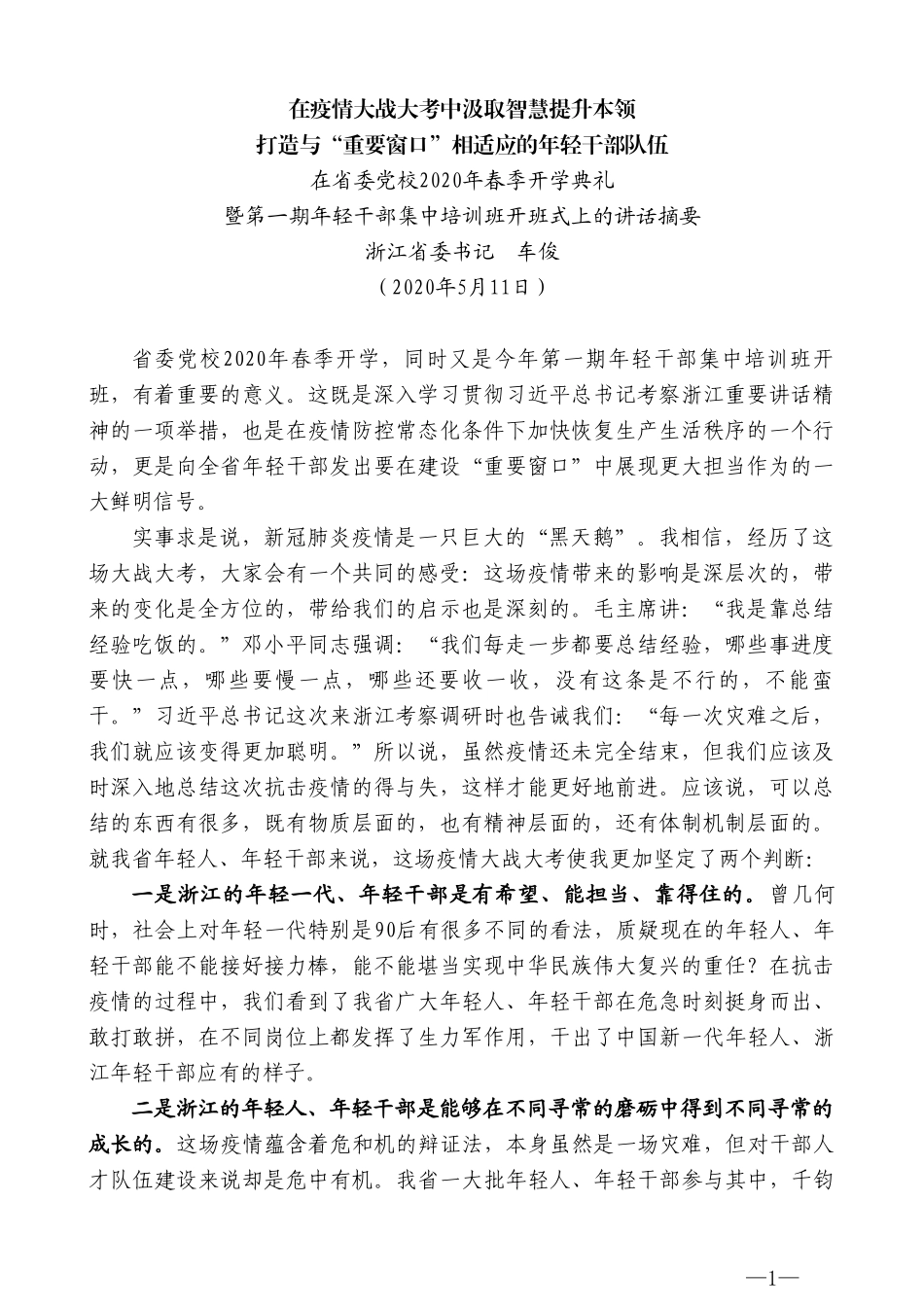 在疫情大战大考中汲取智慧提升本领
打造与“重要窗口”相适应的年轻干部队伍
在省委党校2020年春季开学典礼
暨第一期年轻干部集中培训班开班式上的讲话摘要
浙江省委书记　车俊
（2020年5月11日）

省委党校2020年春季开学，同时又是今年第一期年轻干部集中培训班开班，有着重要的意义。这既是深入学习贯彻习近平总书记考察浙江重要讲话精神的一项举措，也是在疫情防控常态化条件下加快恢复生产生活秩序的一个行动，更是向全省年轻干部发出要在建设“重要窗口”中展现更大担当作为的一大鲜明信号。

实事求是说，新冠肺炎疫情是一只巨大的“黑天鹅”。我相信，经历了这场大战大考，大家会有一个共同的感受：这场疫情带来的影响是深层次的，带来的变化是全方位的，带给我们的启示也是深刻的。毛主席讲：“我是靠总结经验吃饭的。”邓小平同志强调：“我们每走一步都要总结经验，哪些事进度要快一点，哪些要慢一点，哪些还要收一收，没有这条是不行的，不能蛮干。”习近平总书记这次来浙江考察调研时也告诫我们：“每一次灾难之后，我们就应该变得更加聪明。”所以说，虽然疫情还未完全结束，但我们应该及时深入地总结这次抗击疫情的得与失，这样才能更好地前进。应该说，可以总结的东西有很多，既有物质层面的，也有精神层面的，还有体制机制层面的。就我省年轻人、年轻干部来说，这场疫情大战大考使我更加坚定了两个判断：

一是浙江的年轻一代、年轻干部是有希望、能担当、靠得住的。曾几何时，社会上对年轻一代特别是90后有很多不同的看法，质疑现在的年轻人、年轻干部能不能接好接力棒，能不能堪当实现中华民族伟大复兴的重任？在抗击疫情的过程中，我们看到了我省广大年轻人、年轻干部在危急时刻挺身而出、敢打敢拼，在不同岗位上都发挥了生力军作用，干出了中国新一代年轻人、浙江年轻干部应有的样子。

二是浙江的年轻人、年轻干部是能够在不同寻常的磨砺中得到不同寻常的成长的。这场疫情蕴含着危和机的辩证法，本身虽然是一场灾难，但对干部人才队伍建设来说却是危中有机。我省一大批年轻人、年轻干部参与其中，千钧

—1—